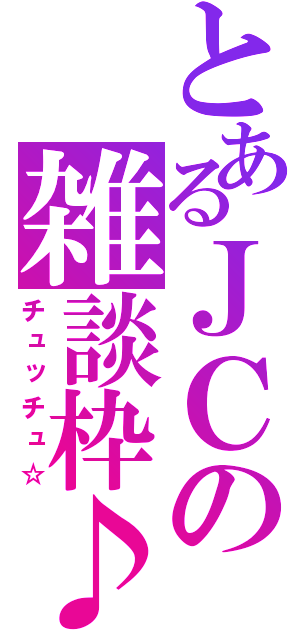 とあるＪＣの
雑談枠♪
チュッチュ☆